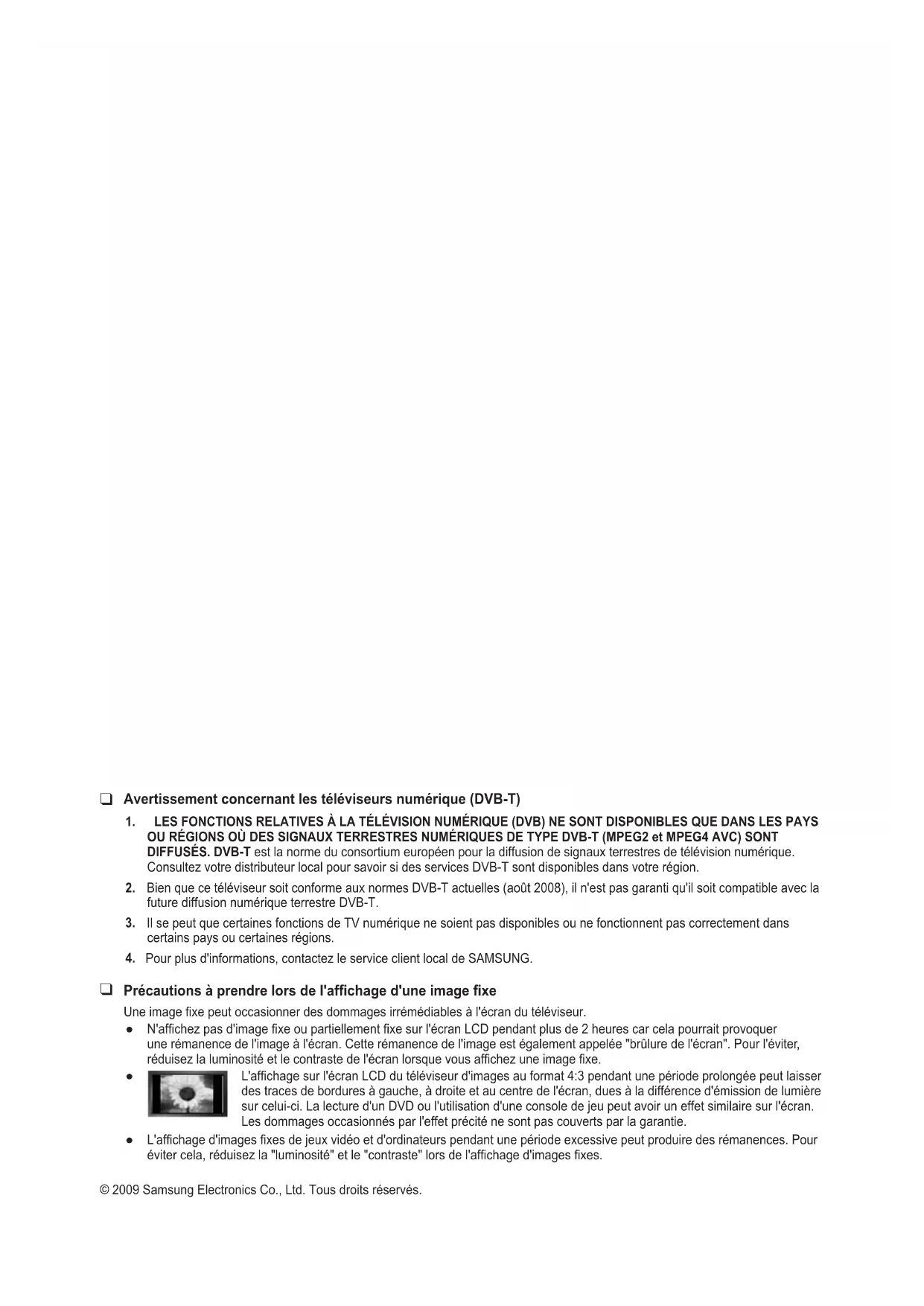 ❑ Avertissement concernant les téléviseurs numérique (DVB-T)

1. LES FONCTIONS RELATIVES À LA TÉLÉVISION NUMÉRIQUE (DVB) NE SONT DISPONIBLES QUE DANS LES PAYS OU RÉGIONS OÙ DES SIGNAUX TERRESTRES NUMÉRIQUES DE TYPE DVB-T (MPEG2 et MPEG4 AVC) SONT DIFFUSÉS. DVB-T est la norme du consortium européen pour la diffusion de signaux terrestres de télévision numérique. Consultez votre distributeur local pour savoir si des services DVB-T sont disponibles dans votre région.

2. Bien que ce téléviseur soit conforme aux normes DVB-T actuelles (août 2008), il n'est pas garanti qu'il soit compatible avec la future diffusion numérique terrestre DVB-T.

3. Il se peut que certaines fonctions de TV numérique ne soient pas disponibles ou ne fonctionnent pas correctement dans certains pays ou certaines régions.

4. Pour plus d'informations, contactez le service client local de SAMSUNG.

❑ Précautions à prendre lors de l'affichage d'une image fixe

Une image fixe peut occasionner des dommages irrémédiables à l'écran du téléviseur.

● N'affichez pas d'image fixe ou partiellement fixe sur l'écran LCD pendant plus de 2 heures car cela pourrait provoquer une rémanence de l'image à l'écran. Cette rémanence de l'image est également appelée "brûlure de l'écran". Pour l'éviter, réduisez la luminosité et le contraste de l'écran lorsque vous affichez une image fixe.

● L'affichage sur l'écran LCD du téléviseur d'images au format 4:3 pendant une période prolongée peut laisser des traces de bordures à gauche, à droite et au centre de l'écran, dues à la différence d'émission de lumière sur celui-ci. La lecture d'un DVD ou l'utilisation d'une console de jeu peut avoir un effet similaire sur l'écran. Les dommages occasionnés par l'effet précité ne sont pas couverts par la garantie.

● L'affichage d'images fixes de jeux vidéo et d'ordinateurs pendant une période excessive peut produire des rémanences. Pour éviter cela, réduisez la "luminosité" et le "contraste" lors de l'affichage d'images fixes.

© 2009 Samsung Electronics Co., Ltd. Tous droits réservés.